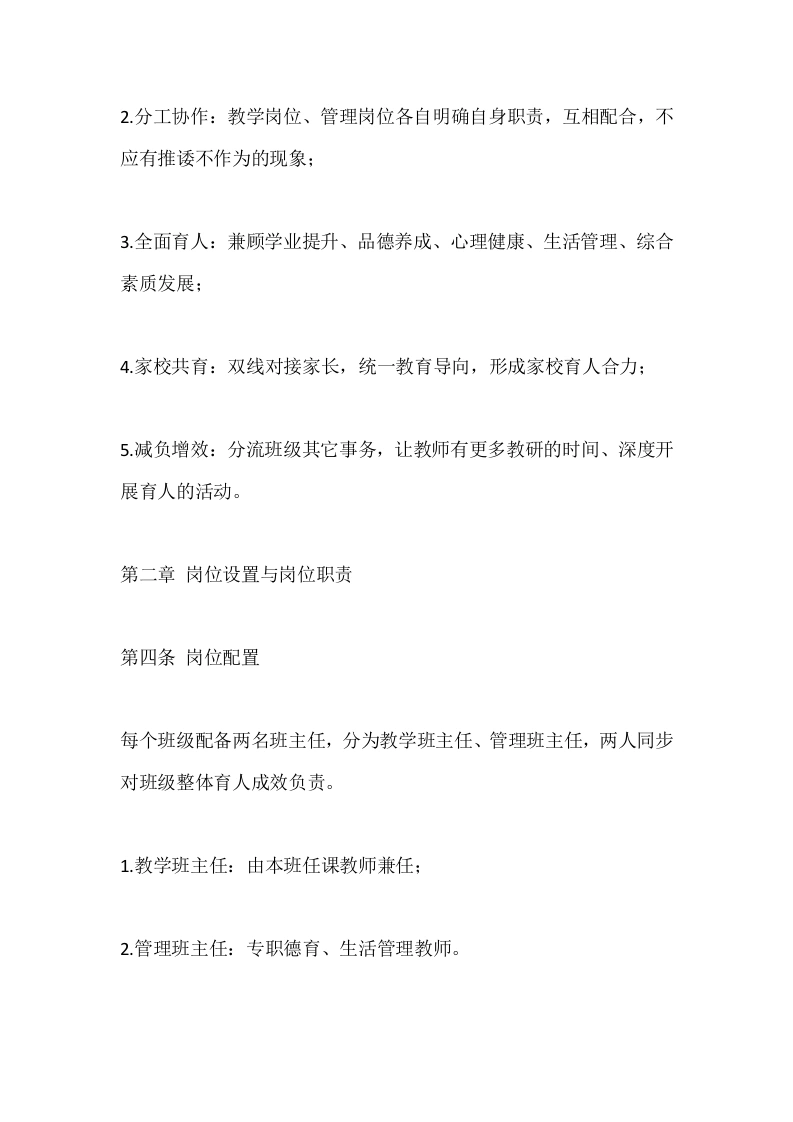 2.分工协作：教学岗位、管理岗位各自明确自身职责，互相配合，不应有推诿不作为的现象；

3.全面育人：兼顾学业提升、品德养成、心理健康、生活管理、综合素质发展；

4.家校共育：双线对接家长，统一教育导向，形成家校育人合力；

5.减负增效：分流班级其它事务，让教师有更多教研的时间、深度开展育人的活动。

第二章 岗位设置与岗位职责

第四条 岗位配置

每个班级配备两名班主任，分为教学班主任、管理班主任，两人同步对班级整体育人成效负责。

1.教学班主任：由本班任课教师兼任；

2.管理班主任：专职德育、生活管理教师。